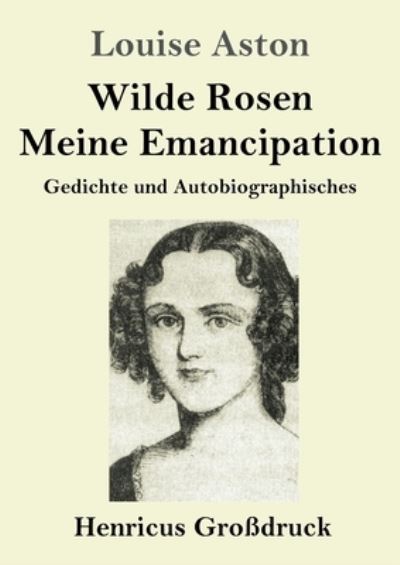 Louise Aston

Wilde Rosen
Meine Emancipation

Gedichte und Autobiographisches

Henricus Großdruck